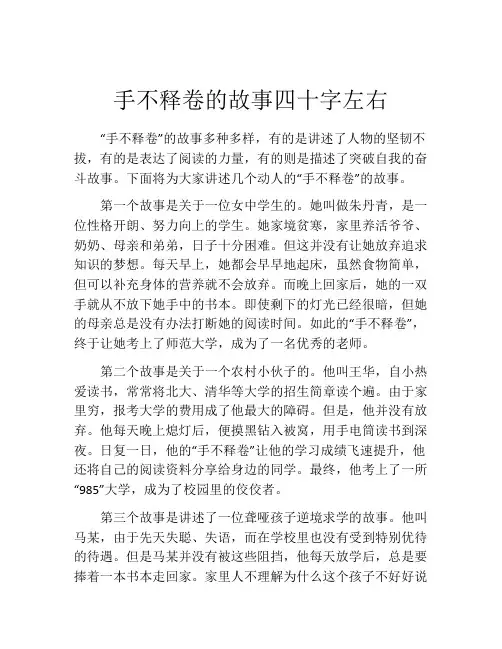 手不释卷的故事四十字左右

“手不释卷”的故事多种多样，有的是讲述了人物的坚韧不拔，有的是表达了阅读的力量，有的则是描述了突破自我的奋斗故事。下面将为大家讲述几个动人的“手不释卷”的故事。

第一个故事是关于一位女中学生的。她叫做朱丹青，是一位性格开朗、努力向上的学生。她家境贫寒，家里养活爷爷、奶奶、母亲和弟弟，日子十分困难。但这并没有让她放弃追求知识的梦想。每天早上，她都会早早地起床，虽然食物简单，但可以补充身体的营养就不会放弃。而晚上回家后，她的一双手就从不放下她手中的书本。即使剩下的灯光已经很暗，但她的母亲总是没有办法打断她的阅读时间。如此的“手不释卷”，终于让她考上了师范大学，成为了一名优秀的老师。

第二个故事是关于一个农村小伙子的。他叫王华，自小热爱读书，常常将北大、清华等大学的招生简章读个遍。由于家里穷，报考大学的费用成了他最大的障碍。但是，他并没有放弃。他每天晚上熄灯后，便摸黑钻入被窝，用手电筒读书到深夜。日复一日，他的“手不释卷”让他的学习成绩飞速提升，他还将自己的阅读资料分享给身边的同学。最终，他考上了一所“985”大学，成为了校园里的佼佼者。

第三个故事是讲述了一位聋哑孩子逆境求学的故事。他叫马某，由于先天失聪、失语，而在学校里也没有受到特别优待的待遇。但是马某并没有被这些阻挡，他每天放学后，总是要捧着一本书本走回家。家里人不理解为什么这个孩子不好好说